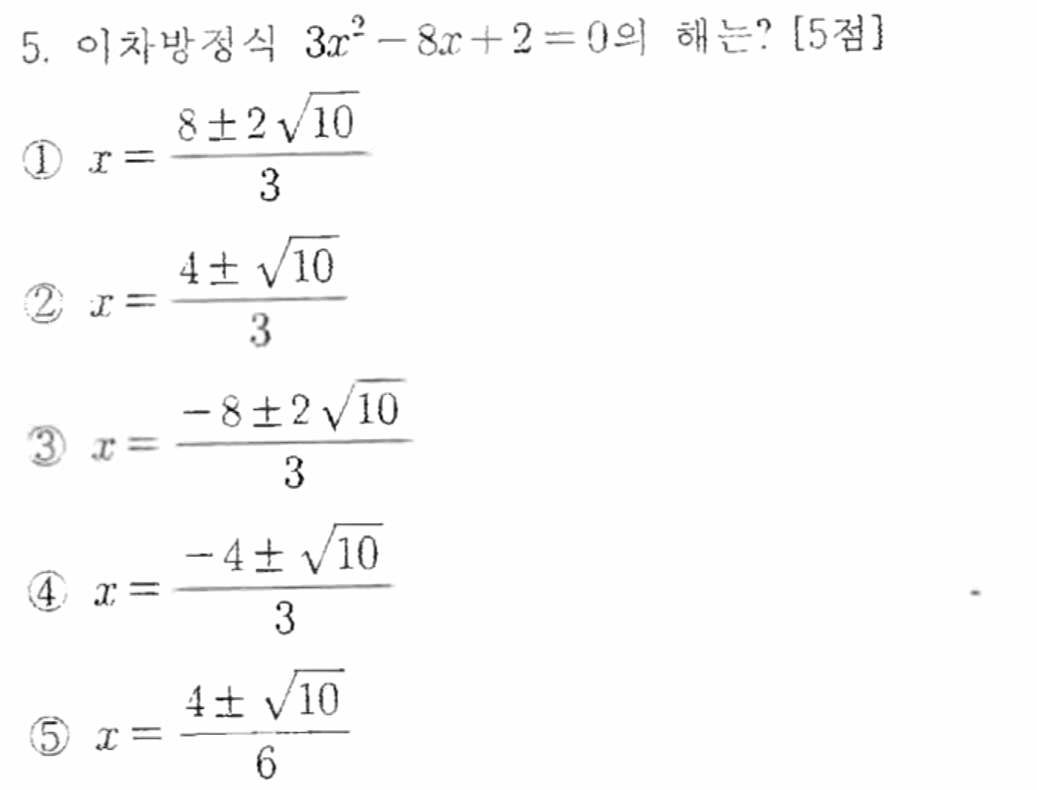 5. 이차방정식 $3x^2-8x+2=0$의 해는? [5점]

① $x=\frac{8\pm2\sqrt{10}}{3}$

② $x=\frac{4\pm\sqrt{10}}{3}$

③ $x=\frac{-8\pm2\sqrt{10}}{3}$

④ $x=\frac{-4\pm\sqrt{10}}{3}$

⑤ $x=\frac{4\pm\sqrt{10}}{6}$